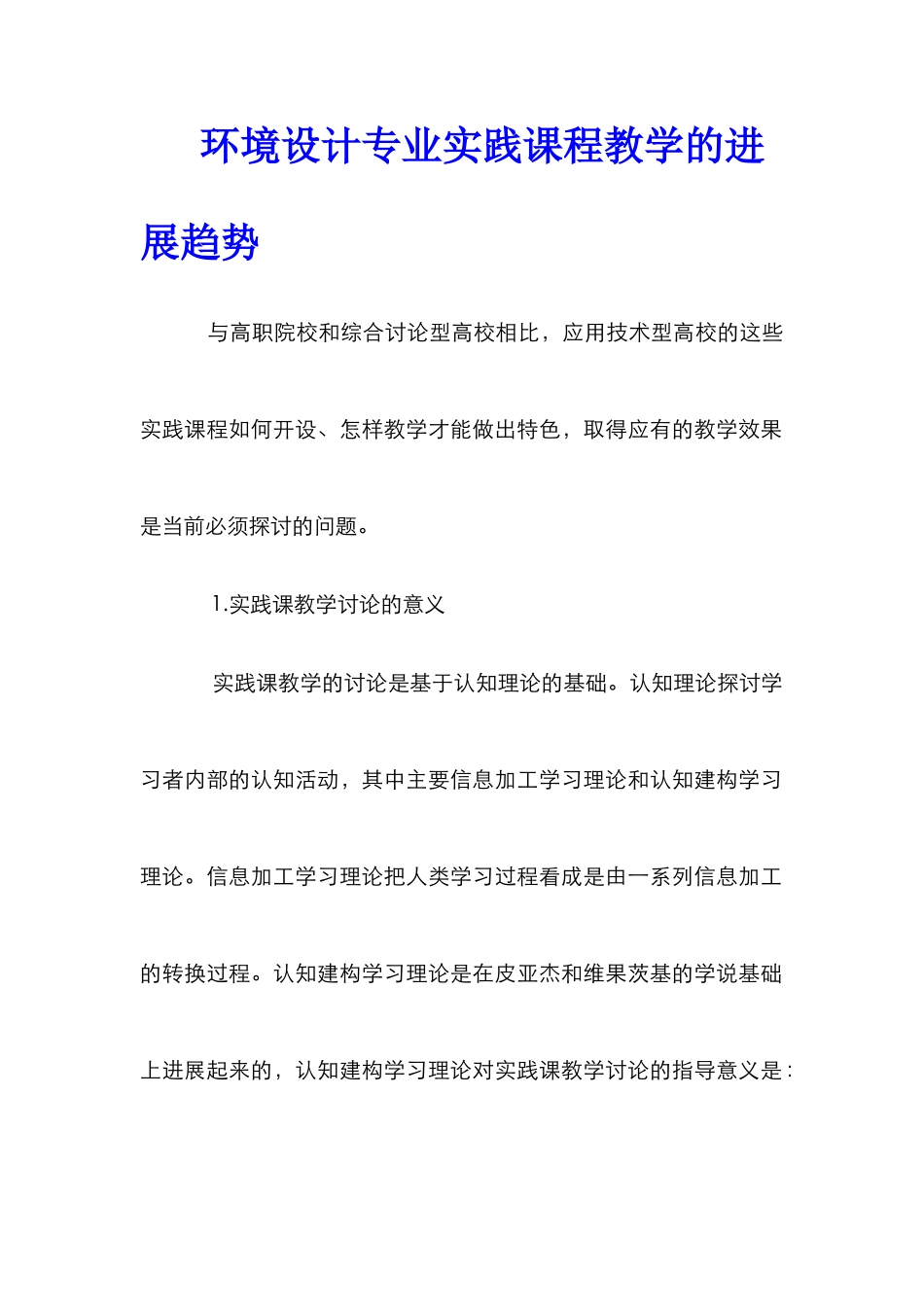 环境设计专业实践课程教学的进展趋势

与高职院校和综合讨论型高校相比，应用技术型高校的这些实践课程如何开设、怎样教学才能做出特色，取得应有的教学效果是当前必须探讨的问题。

1.实践课教学讨论的意义

实践课教学的讨论是基于认知理论的基础。认知理论探讨学习者内部的认知活动，其中主要信息加工学习理论和认知建构学习理论。信息加工学习理论把人类学习过程看成是由一系列信息加工的转换过程。认知建构学习理论是在皮亚杰和维果茨基的学说基础上进展起来的，认知建构学习理论对实践课教学讨论的指导意义是：